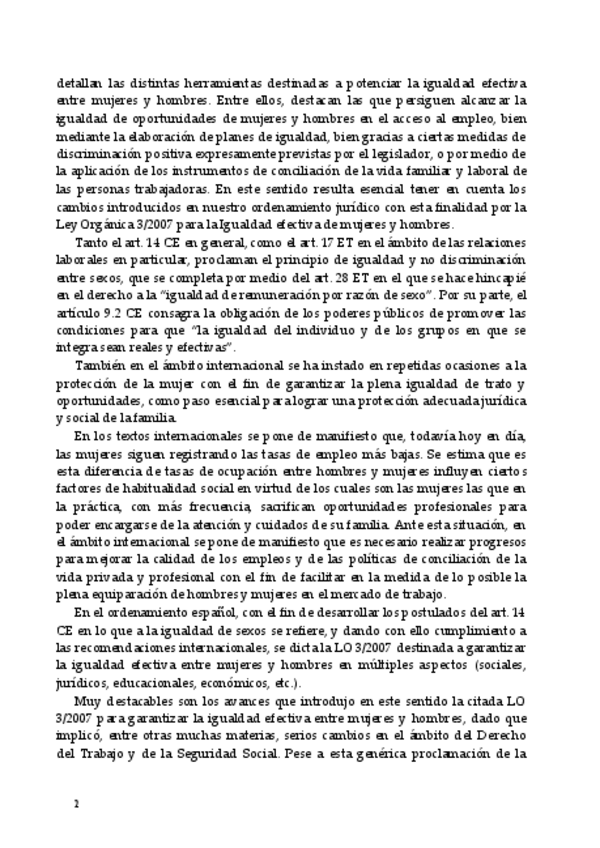 detallan las distintas herramientas destinadas a potenciar la igualdad efectiva entre mujeres y hombres. Entre ellos, destacan las que persiguen alcanzar la igualdad de oportunidades de mujeres y hombres en el acceso al empleo, bien mediante la elaboración de planes de igualdad, bien gracias a ciertas medidas de discriminación positiva expresamente previstas por el legislador, o por medio de la aplicación de los instrumentos de conciliación de la vida familiar y laboral de las personas trabajadoras. En este sentido resulta esencial tener en cuenta los cambios introducidos en nuestro ordenamiento jurídico con esta finalidad por la Ley Orgánica 3/2007 para la Igualdad efectiva de mujeres y hombres.

Tanto el art. 14 CE en general, como el art. 17 ET en el ámbito de las relaciones laborales en particular, proclaman el principio de igualdad y no discriminación entre sexos, que se completa por medio del art. 28 ET en el que se hace hincapié en el derecho a la "igualdad de remuneración por razón de sexo". Por su parte, el artículo 9.2 CE consagra la obligación de los poderes públicos de promover las condiciones para que "la igualdad del individuo y de los grupos en que se integra sean reales y efectivas".

También en el ámbito internacional se ha instado en repetidas ocasiones a la protección de la mujer con el fin de garantizar la plena igualdad de trato y oportunidades, como paso esencial para lograr una protección adecuada jurídica y social de la familia.

En los textos internacionales se pone de manifiesto que, todavía hoy en día, las mujeres siguen registrando las tasas de empleo más bajas. Se estima que es esta diferencia de tasas de ocupación entre hombres y mujeres influyen ciertos factores de habitualidad social en virtud de los cuales son las mujeres las que en la práctica, con más frecuencia, sacrifican oportunidades profesionales para poder encargarse de la atención y cuidados de su familia. Ante esta situación, en el ámbito internacional se pone de manifiesto que es necesario realizar progresos para mejorar la calidad de los empleos y de las políticas de conciliación de la vida privada y profesional con el fin de facilitar en la medida de lo posible la plena equiparación de hombres y mujeres en el mercado de trabajo.

En el ordenamiento español, con el fin de desarrollar los postulados del art. 14 CE en lo que a la igualdad de sexos se refiere, y dando con ello cumplimiento a las recomendaciones internacionales, se dicta la LO 3/2007 destinada a garantizar la igualdad efectiva entre mujeres y hombres en múltiples aspectos (sociales, jurídicos, educacionales, económicos, etc.).

Muy destacables son los avances que introdujo en este sentido la citada LO 3/2007 para garantizar la igualdad efectiva entre mujeres y hombres, dado que implicó, entre otras muchas materias, serios cambios en el ámbito del Derecho del Trabajo y de la Seguridad Social. Pese a esta genérica proclamación de la

2